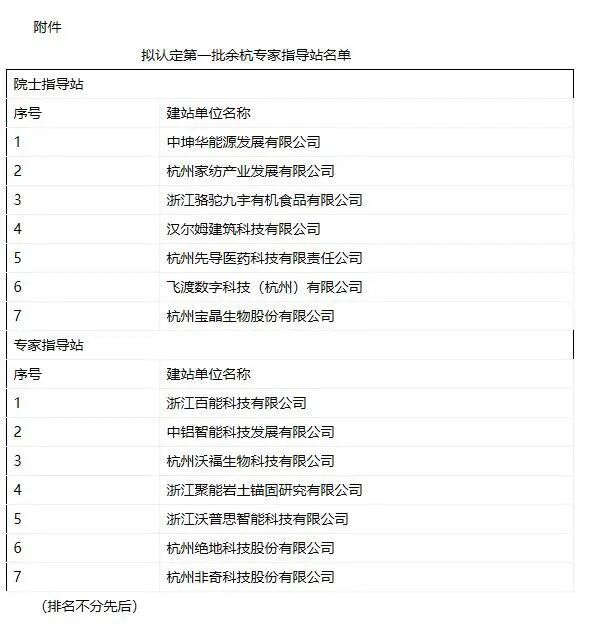 附件

拟认定第一批余杭专家指导站名单

| 院士指导站 | |
|---|---|
| 序号 | 建站单位名称 |
| 1 | 中坤华能源发展有限公司 |
| 2 | 杭州家纺产业发展有限公司 |
| 3 | 浙江骆驼九宇有机食品有限公司 |
| 4 | 汉尔姆建筑科技有限公司 |
| 5 | 杭州先导医药科技有限责任公司 |
| 6 | 飞渡数字科技（杭州）有限公司 |
| 7 | 杭州宝晶生物股份有限公司 |
| 专家指导站 | |
| 序号 | 建站单位名称 |
| 1 | 浙江百能科技有限公司 |
| 2 | 中铝智能科技发展有限公司 |
| 3 | 杭州沃福生物科技有限公司 |
| 4 | 浙江聚能岩土锚固研究有限公司 |
| 5 | 浙江沃普思智能科技有限公司 |
| 6 | 杭州绝地科技股份有限公司 |
| 7 | 杭州非奇科技股份有限公司 |

（排名不分先后）